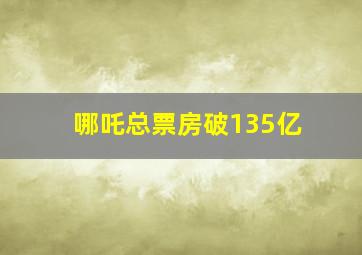 哪吒总票房破135亿